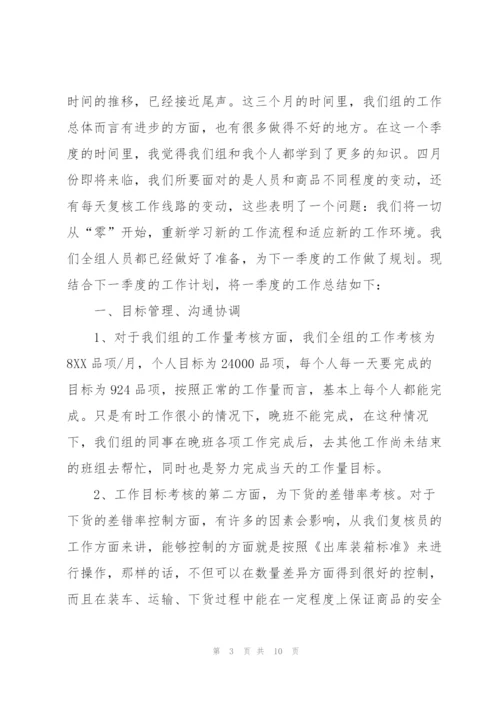 时间的推移，已经接近尾声。这三个月的时间里，我们组的工作总体而言有进步的方面，也有很多做得不好的地方。在这一个季度的时间里，我觉得我们组和我个人都学到了更多的知识。四月份即将来临，我们所要面对的是人员和商品不同程度的变动，还有每天复核工作线路的变动，这些表明了一个问题：我们将一切从“零”开始，重新学习新的工作流程和适应新的工作环境。我们全组人员都已经做好了准备，为下一季度的工作做了规划。现结合下一季度的工作计划，将一季度的工作总结如下：

一、目标管理、沟通协调

1、对于我们组的工作量考核方面，我们全组的工作考核为8XX品项/月，个人目标为24000品项，每个人每一天要完成的目标为924品项，按照正常的工作量而言，基本上每个人都能完成。只是有时工作很小的情况下，晚班不能完成，在这种情况下，我们组的同事在晚班各项工作完成后，去其他工作尚未结束的班组去帮忙，同时也是努力完成当天的工作量目标。

2、工作目标考核的第二方面，为下货的差错率考核。对于下货的差错率控制方面，有许多的因素会影响，从我们复核员的工作方面来讲，能够控制的方面就是按照《出库装箱标准》来进行操作，那样的话，不但可以在数量差异方面得到很好的控制，而且在装车、运输、下货过程中能在一定程度上保证商品的安全

第 3 页 共 10 页